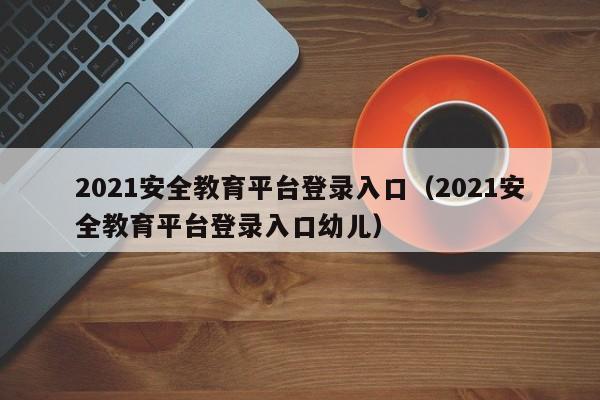 2021安全教育平台登录入口（2021安全教育平台登录入口幼儿）